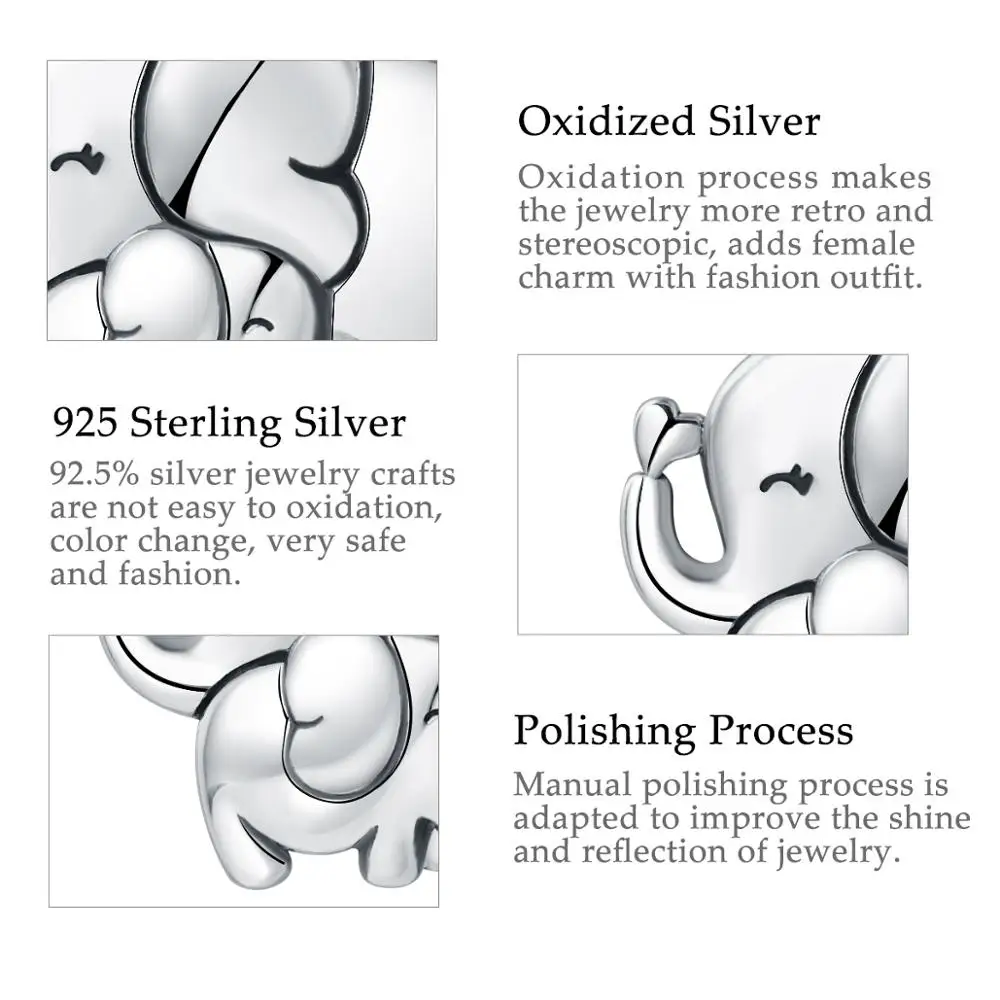 Oxidized Silver

Oxidation process makes the jewelry more retro and stereoscopic, adds female charm with fashion outfit.

925 Sterling Silver

92.5% silver jewelry crafts are not easy to oxidation, color change, very safe and fashion.

Polishing Process

Manual polishing process is adapted to improve the shine and reflection of jewelry.